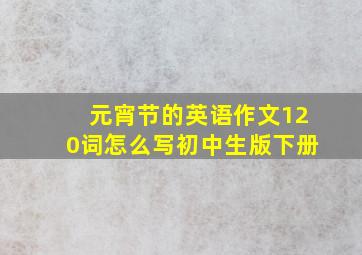 元宵节的英语作文120词怎么写初中生版下册